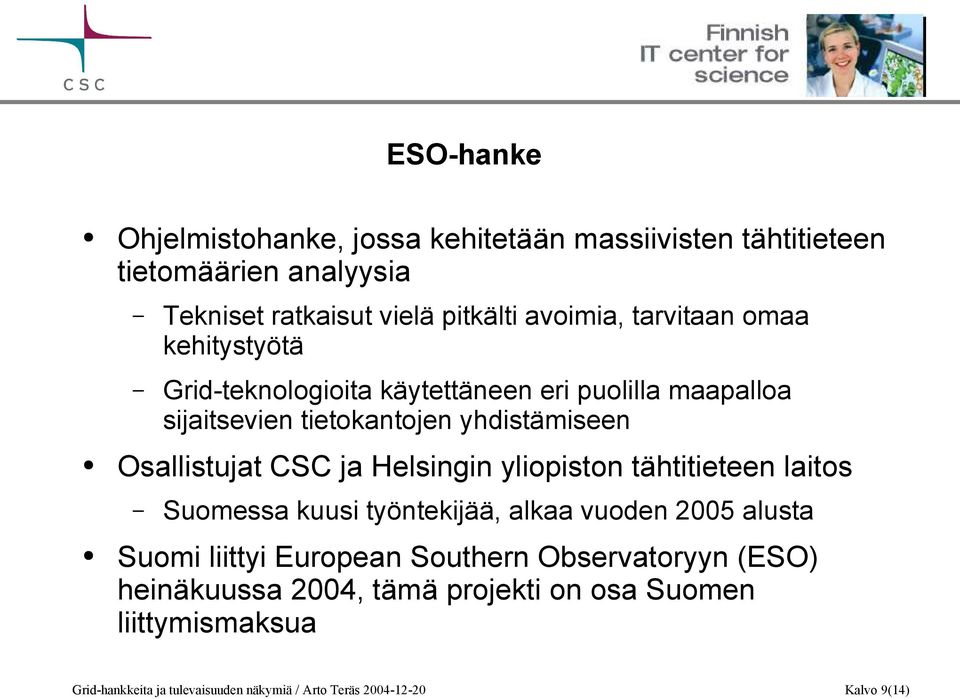 CSC

Finnish IT center for science

ESO-hanke

• Ohjelmistohanke, jossa kehitetään massiivisten tähtitieteen tietomäärien analyysia

– Tekniset ratkaisut vielä pitkälti avoimia, tarvitaan omaa kehitystyötä

– Grid-teknologioita käytettäneen eri puolilla maapalloa sijaitsevien tietokantojen yhdistämiseen

• Osallistujat CSC ja Helsingin yliopiston tähtitieteen laitos

– Suomessa kuusi työntekijää, alkaa vuoden 2005 alusta

• Suomi liittyi European Southern Observatoryyn (ESO) heinäkuussa 2004, tämä projekti on osa Suomen liittymismaksua

Grid-hankkeita ja tulevaisuuden näkymiä / Arto Teräs 2004-12-20

Kalvo 9(14)